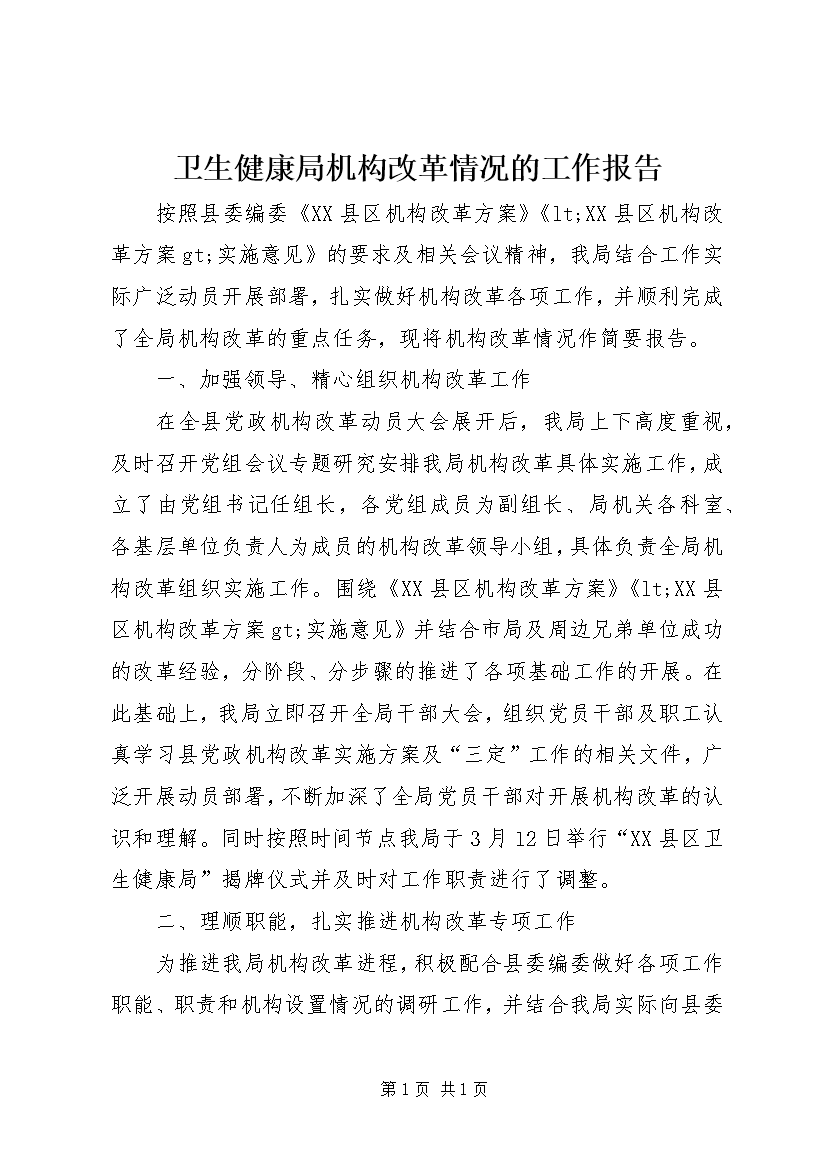 卫生健康局机构改革情况的工作报告

按照县委编委《XX县区机构改革方案》《lt;XX县区机构改革方案gt;实施意见》的要求及相关会议精神，我局结合工作实际广泛动员开展部署，扎实做好机构改革各项工作，并顺利完成了全局机构改革的重点任务，现将机构改革情况作简要报告。

一、加强领导、精心组织机构改革工作

在全县党政机构改革动员大会展开后，我局上下高度重视，及时召开党组会议专题研究安排我局机构改革具体实施工作，成立了由党组书记任组长，各党组成员为副组长、局机关各科室、各基层单位负责人为成员的机构改革领导小组，具体负责全局机构改革组织实施工作。围绕《XX县区机构改革方案》《lt;XX县区机构改革方案gt;实施意见》并结合市局及周边兄弟单位成功的改革经验，分阶段、分步骤的推进了各项基础工作的开展。在此基础上，我局立即召开全局干部大会，组织党员干部及职工认真学习县党政机构改革实施方案及“三定”工作的相关文件，广泛开展动员部署，不断加深了全局党员干部对开展机构改革的认识和理解。同时按照时间节点我局于3月12日举行“XX县区卫生健康局”揭牌仪式并及时对工作职责进行了调整。

二、理顺职能，扎实推进机构改革专项工作

为推进我局机构改革进程，积极配合县委编委做好各项工作职能、职责和机构设置情况的调研工作，并结合我局实际向县委

第1页 共1页